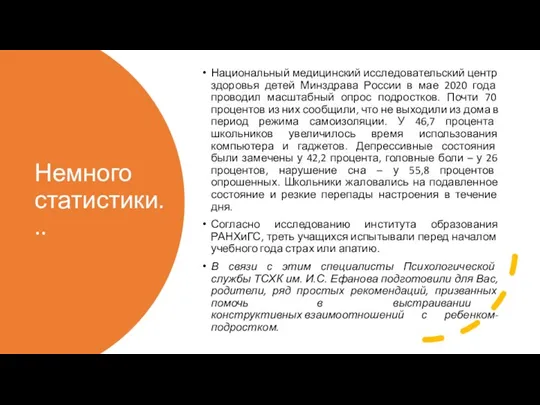 Немного статистики...

• Национальный медицинский исследовательский центр здоровья детей Минздрава России в мае 2020 года проводил масштабный опрос подростков. Почти 70 процентов из них сообщили, что не выходили из дома в период режима самоизоляции. У 46,7 процента школьников увеличилось время использования компьютера и гаджетов. Депрессивные состояния были замечены у 42,2 процента, головные боли – у 26 процентов, нарушение сна – у 55,8 процентов опрошенных. Школьники жаловались на подавленное состояние и резкие перепады настроения в течение дня.

• Согласно исследованию института образования РАНХиГС, треть учащихся испытывали перед началом учебного года страх или апатию.

• В связи с этим специалисты Психологической службы ТСХК им. И.С. Ефанова подготовили для Вас, родители, ряд простых рекомендаций, призванных помочь в выстраивании конструктивных взаимоотношений с ребенком-подростком.